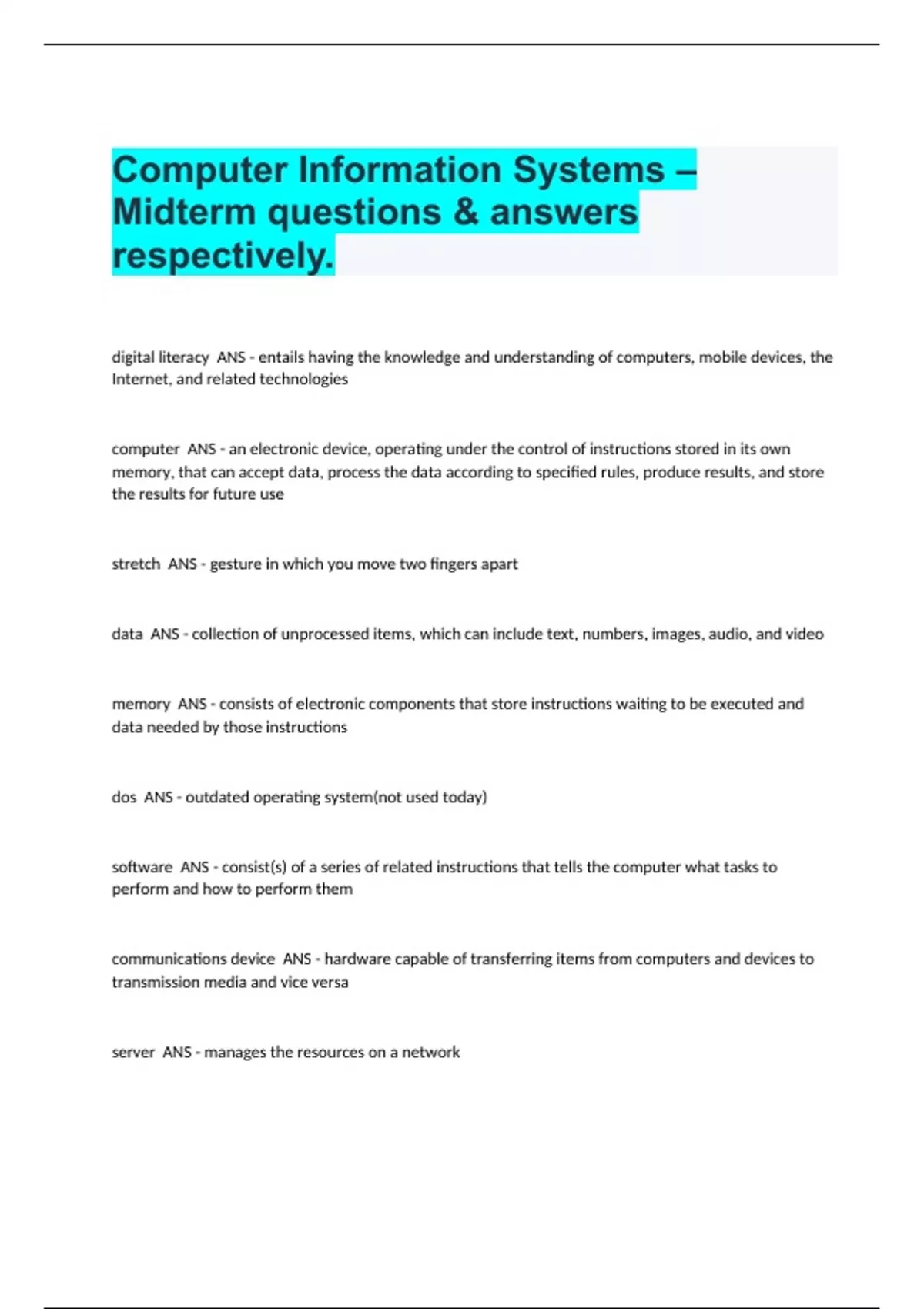 Computer Information Systems – Midterm questions & answers respectively.

digital literacy ANS - entails having the knowledge and understanding of computers, mobile devices, the Internet, and related technologies

computer ANS - an electronic device, operating under the control of instructions stored in its own memory, that can accept data, process the data according to specified rules, produce results, and store the results for future use

stretch ANS - gesture in which you move two fingers apart

data ANS - collection of unprocessed items, which can include text, numbers, images, audio, and video

memory ANS - consists of electronic components that store instructions waiting to be executed and data needed by those instructions

dos ANS - outdated operating system(not used today)

software ANS - consist(s) of a series of related instructions that tells the computer what tasks to perform and how to perform them

communications device ANS - hardware capable of transferring items from computers and devices to transmission media and vice versa

server ANS - manages the resources on a network